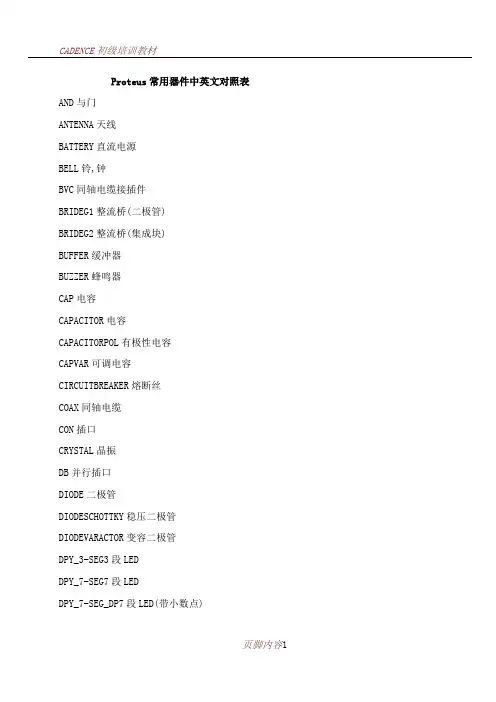 CADENCE 初级培训教材

Proteus 常用器件中英文对照表

AND 与门

ANTENNA 天线

BATTERY 直流电源

BELL 铃,钟

BVC 同轴电缆接插件

BRIDEG1 整流桥(二极管)

BRIDEG2 整流桥(集成块)

BUFFER 缓冲器

BUZZER 蜂鸣器

CAP 电容

CAPACITOR 电容

CAPACITORPOL 有极性电容

CAPVAR 可调电容

CIRCUITBREAKER 熔断丝

COAX 同轴电缆

CON 插口

CRYSTAL 晶振

DB 并行插口

DIODE 二极管

DIODESCHOTTKY 稳压二极管

DIODEVARACTOR 变容二极管

DPY_3-SEG3 段 LED

DPY_7-SEG7 段 LED

DPY_7-SEG_DP7 段 LED(带小数点)

页脚内容1